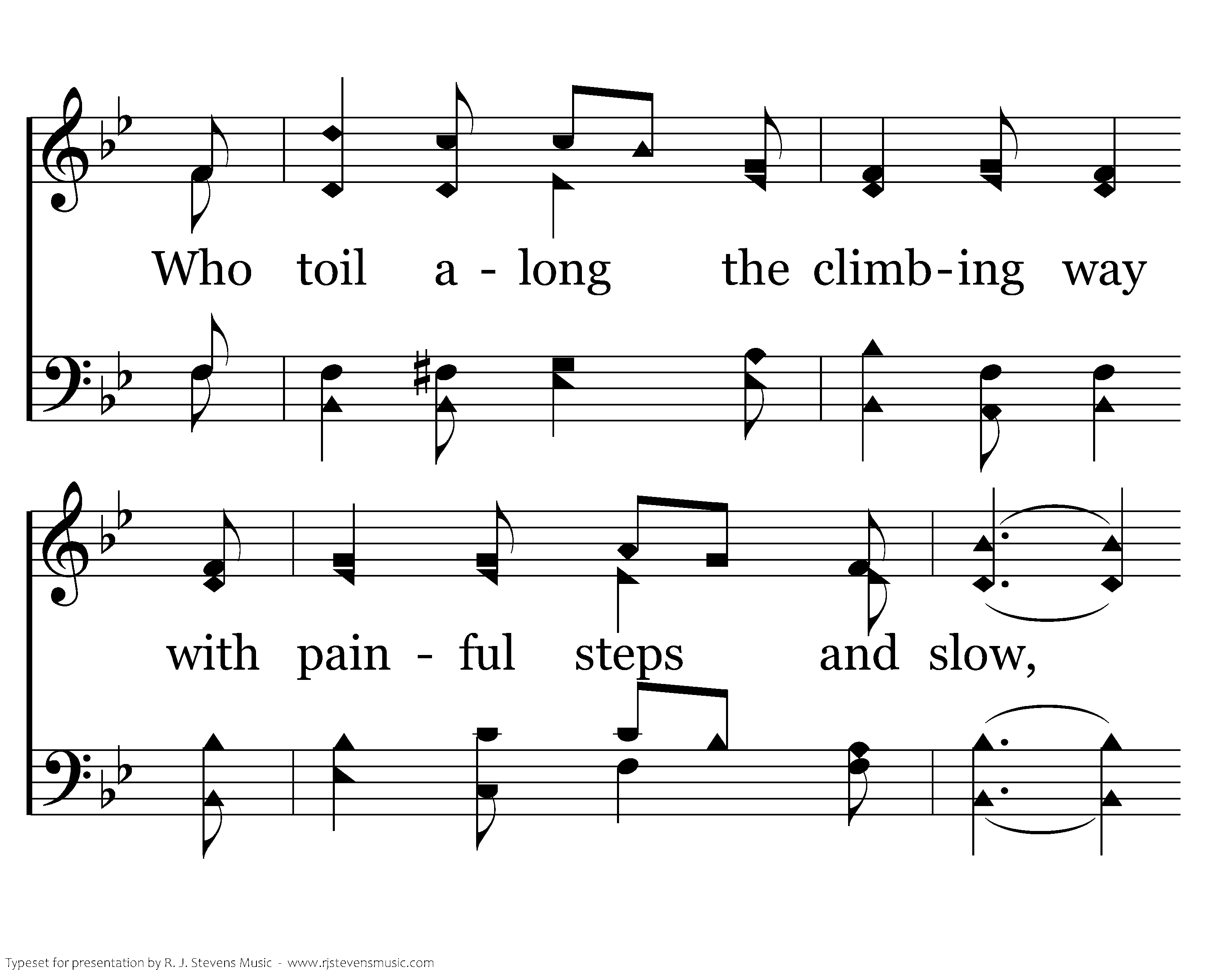 Who toil a - long the climb-ing way

with pain - ful steps and slow,

Typeset for presentation by R. J. Stevens Music - www.rjstevensmusic.com